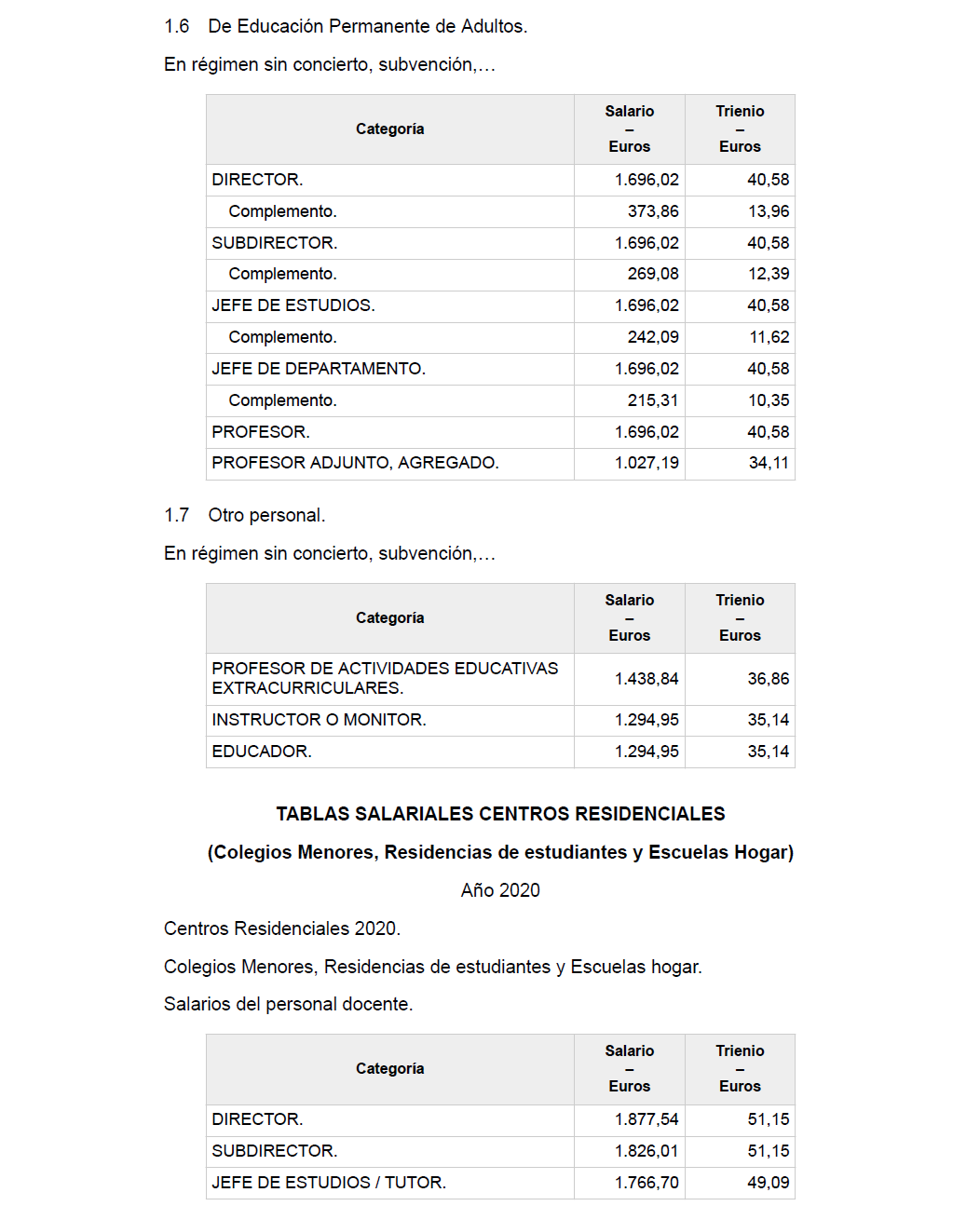 1.6 De Educación Permanente de Adultos.

En régimen sin concierto, subvención,…

| Categoría | Salario – Euros | Trienio – Euros |
|---|---|---|
| DIRECTOR. | 1.696,02 | 40,58 |
| Complemento. | 373,86 | 13,96 |
| SUBDIRECTOR. | 1.696,02 | 40,58 |
| Complemento. | 269,08 | 12,39 |
| JEFE DE ESTUDIOS. | 1.696,02 | 40,58 |
| Complemento. | 242,09 | 11,62 |
| JEFE DE DEPARTAMENTO. | 1.696,02 | 40,58 |
| Complemento. | 215,31 | 10,35 |
| PROFESOR. | 1.696,02 | 40,58 |
| PROFESOR ADJUNTO, AGREGADO. | 1.027,19 | 34,11 |

1.7 Otro personal.

En régimen sin concierto, subvención,…

| Categoría | Salario – Euros | Trienio – Euros |
|---|---|---|
| PROFESOR DE ACTIVIDADES EDUCATIVAS EXTRACURRICULARES. | 1.438,84 | 36,86 |
| INSTRUCTOR O MONITOR. | 1.294,95 | 35,14 |
| EDUCADOR. | 1.294,95 | 35,14 |

TABLAS SALARIALES CENTROS RESIDENCIALES

(Colegios Menores, Residencias de estudiantes y Escuelas Hogar)

Año 2020

Centros Residenciales 2020.

Colegios Menores, Residencias de estudiantes y Escuelas hogar.

Salarios del personal docente.

| Categoría | Salario – Euros | Trienio – Euros |
|---|---|---|
| DIRECTOR. | 1.877,54 | 51,15 |
| SUBDIRECTOR. | 1.826,01 | 51,15 |
| JEFE DE ESTUDIOS / TUTOR. | 1.766,70 | 49,09 |